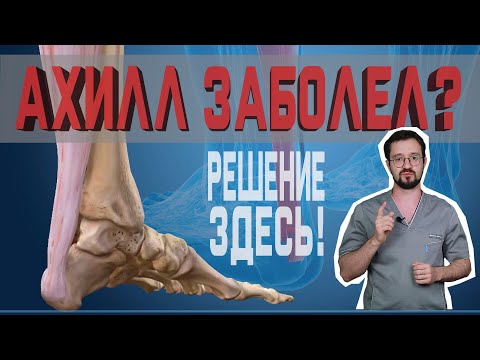 АХИЛЛ ЗАБОЛЕЛ?

РЕШЕНИЕ ЗДЕСЬ!